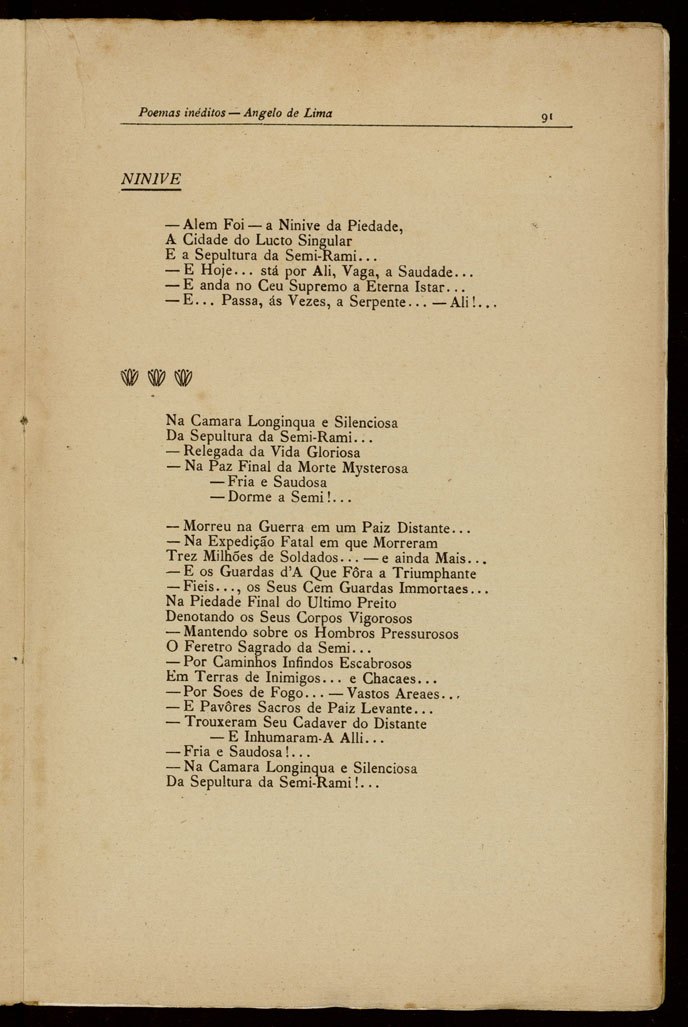 Poemas inéditos — Angelo de Lima 91

NINIVE

— Alem Foi — a Ninive da Piedade,
A Cidade do Lucto Singular
E a Sepultura da Semi-Rami...
— E Hoje... stá por Ali, Vaga, a Saudade...
— E anda no Ceu Supremo a Eterna Istar...
— E... Passa, ás Vezes, a Serpente... — Ali!...

Na Camara Longinqua e Silenciosa
Da Sepultura da Semi-Rami...
— Relegada da Vida Gloriosa
— Na Paz Final da Morte Mysterosa
— Fria e Saudosa
— Dorme a Semi!...

— Morreu na Guerra em um Paiz Distante...
— Na Expedição Fatal em que Morreram
Trez Milhões de Soldados... — e ainda Mais...
— E os Guardas d'A Que Fôra a Triumphante
— Fieis..., os Seus Cem Guardas Immortaes...
Na Piedade Final do Ultimo Preito
Denotando os Seus Corpos Vigorosos
— Mantendo sobre os Hombros Pressurosos
O Feretro Sagrado da Semi...
— Por Caminhos Infindos Escabrosos
Em Terras de Inimigos... e Chacaes...
— Por Soes de Fogo... — Vastos Areaes...
— E Pavôres Sacros de Paiz Levante...
— Trouxeram Seu Cadaver do Distante
— E Inhumaram-A Alli...
— Fria e Saudosa!...
— Na Camara Longinqua e Silenciosa
Da Sepultura da Semi-Rami!...